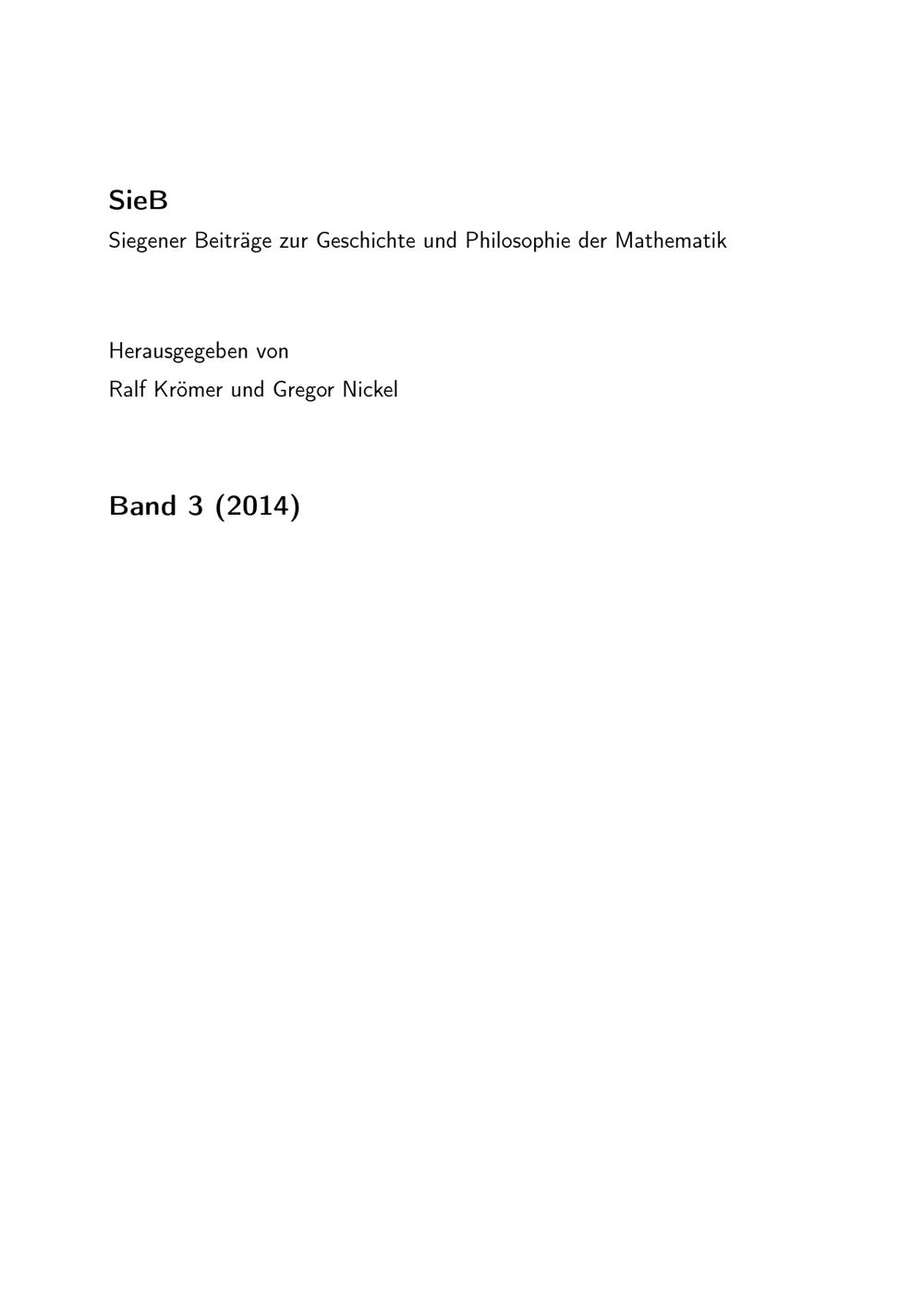 SieB
Siegener Beiträge zur Geschichte und Philosophie der Mathematik

Herausgegeben von
Ralf Krömer und Gregor Nickel

Band 3 (2014)